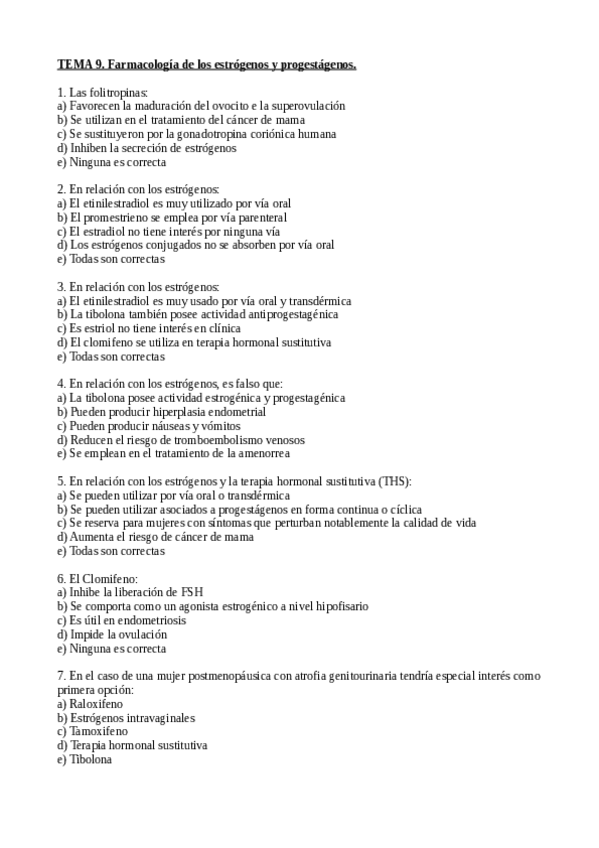 TEMA 9. Farmacología de los estrógenos y progestágenos.

1. Las folitropinas:
a) Favorecen la maduración del ovocito e la superovulación
b) Se utilizan en el tratamiento del cáncer de mama
c) Se sustituyeron por la gonadotropina coriónica humana
d) Inhiben la secreción de estrógenos
e) Ninguna es correcta

2. En relación con los estrógenos:
a) El etinilestradiol es muy utilizado por vía oral
b) El promestrieno se emplea por vía parenteral
c) El estradiol no tiene interés por ninguna vía
d) Los estrógenos conjugados no se absorben por vía oral
e) Todas son correctas

3. En relación con los estrógenos:
a) El etinilestradiol es muy usado por vía oral y transdérmica
b) La tibolona también posee actividad antiprogestagénica
c) Es estriol no tiene interés en clínica
d) El clomifeno se utiliza en terapia hormonal sustitutiva
e) Todas son correctas

4. En relación con los estrógenos, es falso que:
a) La tibolona posee actividad estrogénica y progestagénica
b) Pueden producir hiperplasia endometrial
c) Pueden producir náuseas y vómitos
d) Reducen el riesgo de tromboembolismo venosos
e) Se emplean en el tratamiento de la amenorrea

5. En relación con los estrógenos y la terapia hormonal sustitutiva (THS):
a) Se pueden utilizar por vía oral o transdérmica
b) Se pueden utilizar asociados a progestágenos en forma continua o cíclica
c) Se reserva para mujeres con síntomas que perturban notablemente la calidad de vida
d) Aumenta el riesgo de cáncer de mama
e) Todas son correctas

6. El Clomifeno:
a) Inhibe la liberación de FSH
b) Se comporta como un agonista estrogénico a nivel hipofisario
c) Es útil en endometriosis
d) Impide la ovulación
e) Ninguna es correcta

7. En el caso de una mujer postmenopáusica con atrofia genitourinaria tendría especial interés como primera opción:
a) Raloxifeno
b) Estrógenos intravaginales
c) Tamoxifeno
d) Terapia hormonal sustitutiva
e) Tibolona